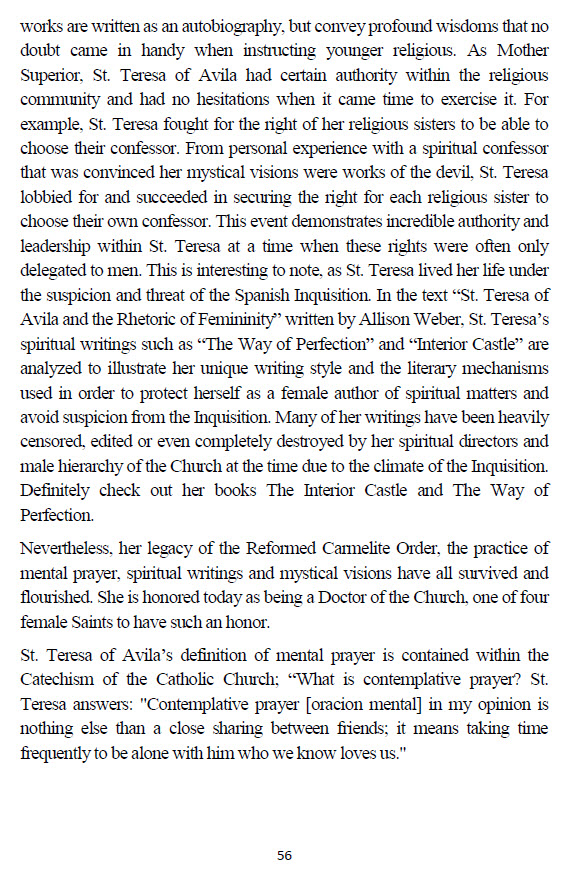 works are written as an autobiography, but convey profound wisdoms that no doubt came in handy when instructing younger religious. As Mother Superior, St. Teresa of Avila had certain authority within the religious community and had no hesitations when it came time to exercise it. For example, St. Teresa fought for the right of her religious sisters to be able to choose their confessor. From personal experience with a spiritual confessor that was convinced her mystical visions were works of the devil, St. Teresa lobbied for and succeeded in securing the right for each religious sister to choose their own confessor. This event demonstrates incredible authority and leadership within St. Teresa at a time when these rights were often only delegated to men. This is interesting to note, as St. Teresa lived her life under the suspicion and threat of the Spanish Inquisition. In the text “St. Teresa of Avila and the Rhetoric of Femininity” written by Allison Weber, St. Teresa’s spiritual writings such as “The Way of Perfection” and “Interior Castle” are analyzed to illustrate her unique writing style and the literary mechanisms used in order to protect herself as a female author of spiritual matters and avoid suspicion from the Inquisition. Many of her writings have been heavily censored, edited or even completely destroyed by her spiritual directors and male hierarchy of the Church at the time due to the climate of the Inquisition. Definitely check out her books The Interior Castle and The Way of Perfection.

Nevertheless, her legacy of the Reformed Carmelite Order, the practice of mental prayer, spiritual writings and mystical visions have all survived and flourished. She is honored today as being a Doctor of the Church, one of four female Saints to have such an honor.

St. Teresa of Avila’s definition of mental prayer is contained within the Catechism of the Catholic Church; “What is contemplative prayer? St. Teresa answers: "Contemplative prayer [oracion mental] in my opinion is nothing else than a close sharing between friends; it means taking time frequently to be alone with him who we know loves us."

56